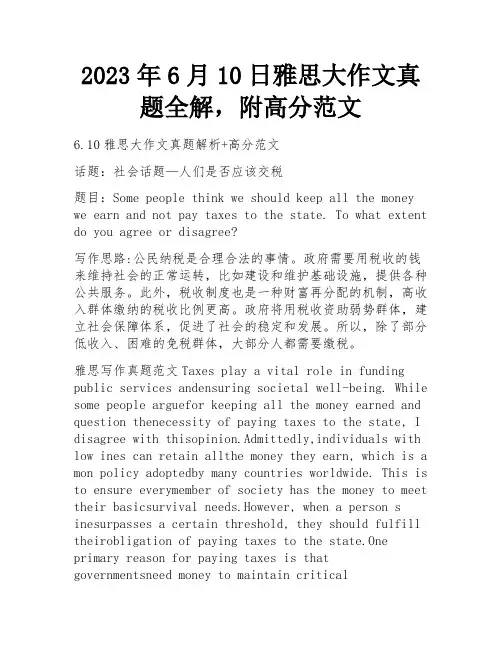 2023年6月10日雅思大作文真题全解，附高分范文

6.10雅思大作文真题解析+高分范文

话题：社会话题—人们是否应该交税

题目：Some people think we should keep all the money we earn and not pay taxes to the state. To what extent do you agree or disagree?

写作思路:公民纳税是合理合法的事情。政府需要用税收的钱来维持社会的正常运转，比如建设和维护基础设施，提供各种公共服务。此外，税收制度也是一种财富再分配的机制，高收入群体缴纳的税收比例更高。政府将用税收资助弱势群体，建立社会保障体系，促进了社会的稳定和发展。所以，除了部分低收入、困难的免税群体，大部分人都需要缴税。

雅思写作真题范文Taxes play a vital role in funding public services andensuring societal well-being. While some people arguefor keeping all the money earned and question thenecessity of paying taxes to the state, I disagree with thisopinion.Admittedly,individuals with low ines can retain allthe money they earn, which is a mon policy adoptedby many countries worldwide. This is to ensure everymember of society has the money to meet their basicsurvival needs.However, when a person s inesurpasses a certain threshold, they should fulfill theirobligation of paying taxes to the state.One primary reason for paying taxes is that governmentsneed money to maintain critical